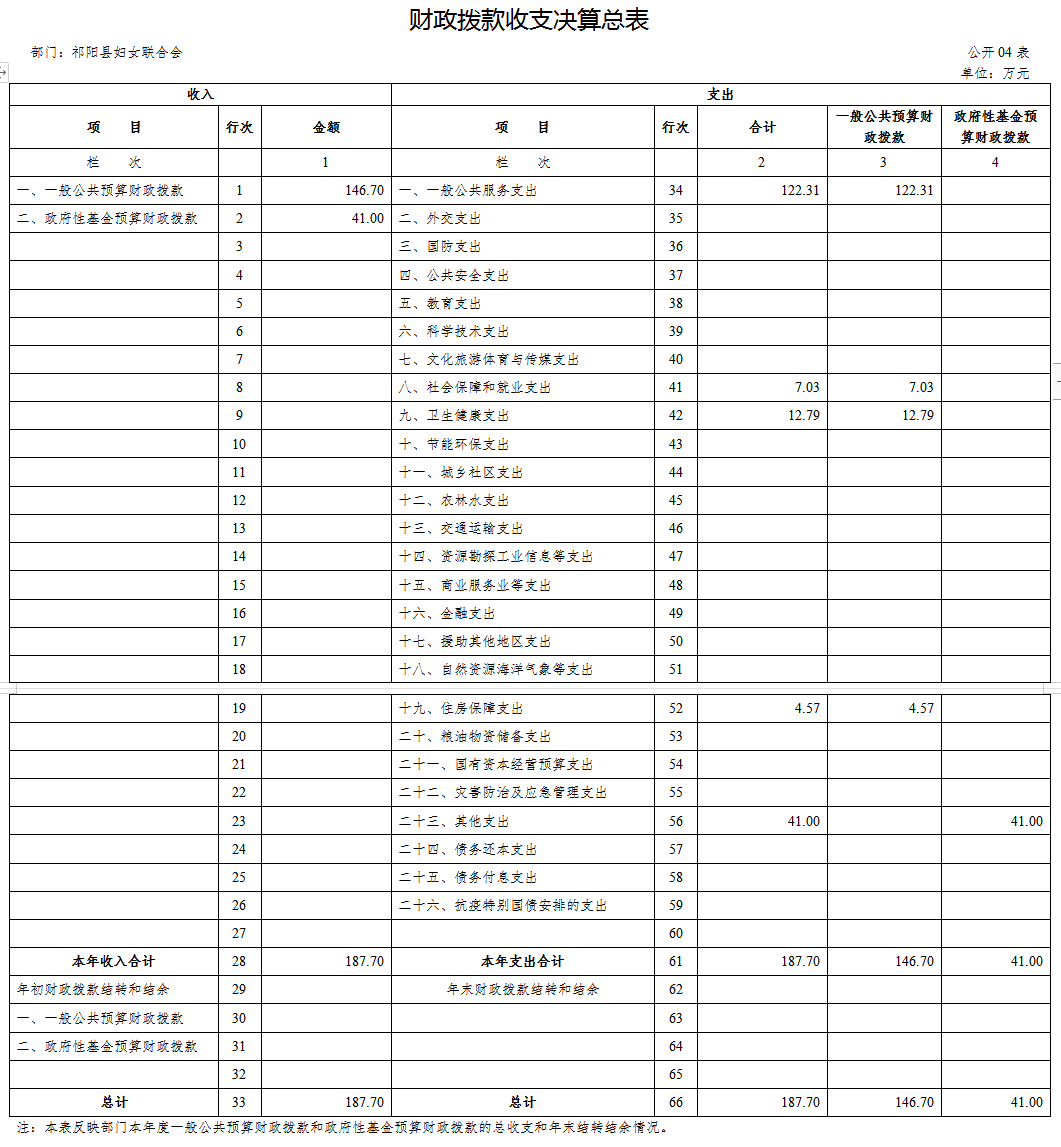 财政拨款收支决算总表

部门：祁阳县妇女联合会

公开04表

单位：万元

| 收入 | | | 支出 | | | | |
|---|---|---|---|---|---|---|---|
| 项　目 | 行次 | 金额 | 项　目 | 行次 | 合计 | 一般公共预算财政拨款 | 政府性基金预算财政拨款 |
| 栏　次 | | 1 | 栏　次 | | 2 | 3 | 4 |
| 一、一般公共预算财政拨款 | 1 | 146.70 | 一、一般公共服务支出 | 34 | 122.31 | 122.31 | |
| 二、政府性基金预算财政拨款 | 2 | 41.00 | 二、外交支出 | 35 | | | |
| | 3 | | 三、国防支出 | 36 | | | |
| | 4 | | 四、公共安全支出 | 37 | | | |
| | 5 | | 五、教育支出 | 38 | | | |
| | 6 | | 六、科学技术支出 | 39 | | | |
| | 7 | | 七、文化旅游体育与传媒支出 | 40 | | | |
| | 8 | | 八、社会保障和就业支出 | 41 | 7.03 | 7.03 | |
| | 9 | | 九、卫生健康支出 | 42 | 12.79 | 12.79 | |
| | 10 | | 十、节能环保支出 | 43 | | | |
| | 11 | | 十一、城乡社区支出 | 44 | | | |
| | 12 | | 十二、农林水支出 | 45 | | | |
| | 13 | | 十三、交通运输支出 | 46 | | | |
| | 14 | | 十四、资源勘探工业信息等支出 | 47 | | | |
| | 15 | | 十五、商业服务业等支出 | 48 | | | |
| | 16 | | 十六、金融支出 | 49 | | | |
| | 17 | | 十七、援助其他地区支出 | 50 | | | |
| | 18 | | 十八、自然资源海洋气象等支出 | 51 | | | |
| | 19 | | 十九、住房保障支出 | 52 | 4.57 | 4.57 | |
| | 20 | | 二十、粮油物资储备支出 | 53 | | | |
| | 21 | | 二十一、国有资本经营预算支出 | 54 | | | |
| | 22 | | 二十二、灾害防治及应急管理支出 | 55 | | | |
| | 23 | | 二十三、其他支出 | 56 | 41.00 | | 41.00 |
| | 24 | | 二十四、债务还本支出 | 57 | | | |
| | 25 | | 二十五、债务付息支出 | 58 | | | |
| | 26 | | 二十六、抗疫特别国债安排的支出 | 59 | | | |
| | 27 | | | 60 | | | |
| 本年收入合计 | 28 | 187.70 | 本年支出合计 | 61 | 187.70 | 146.70 | 41.00 |
| 年初财政拨款结转和结余 | 29 | | 年末财政拨款结转和结余 | 62 | | | |
| 一、一般公共预算财政拨款 | 30 | | | 63 | | | |
| 二、政府性基金预算财政拨款 | 31 | | | 64 | | | |
| | 32 | | | 65 | | | |
| 总计 | 33 | 187.70 | 总计 | 66 | 187.70 | 146.70 | 41.00 |

注：本表反映部门本年度一般公共预算财政拨款和政府性基金预算财政拨款的总收支和年末结转结余情况。